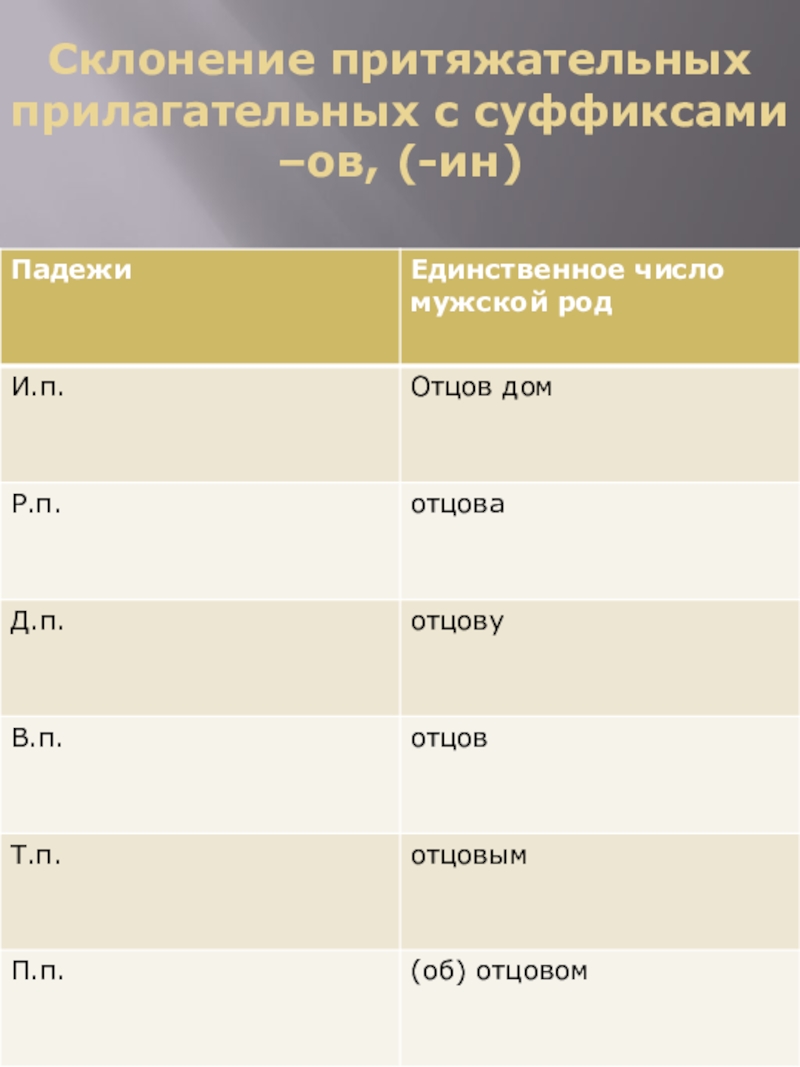 Склонение притяжательных прилагательных с суффиксами –ов, (-ин)

| Падежи | Единственное число мужской род |
|---|---|
| И.п. | Отцов дом |
| Р.п. | отцова |
| Д.п. | отцову |
| В.п. | отцов |
| Т.п. | отцовым |
| П.п. | (об) отцовом |